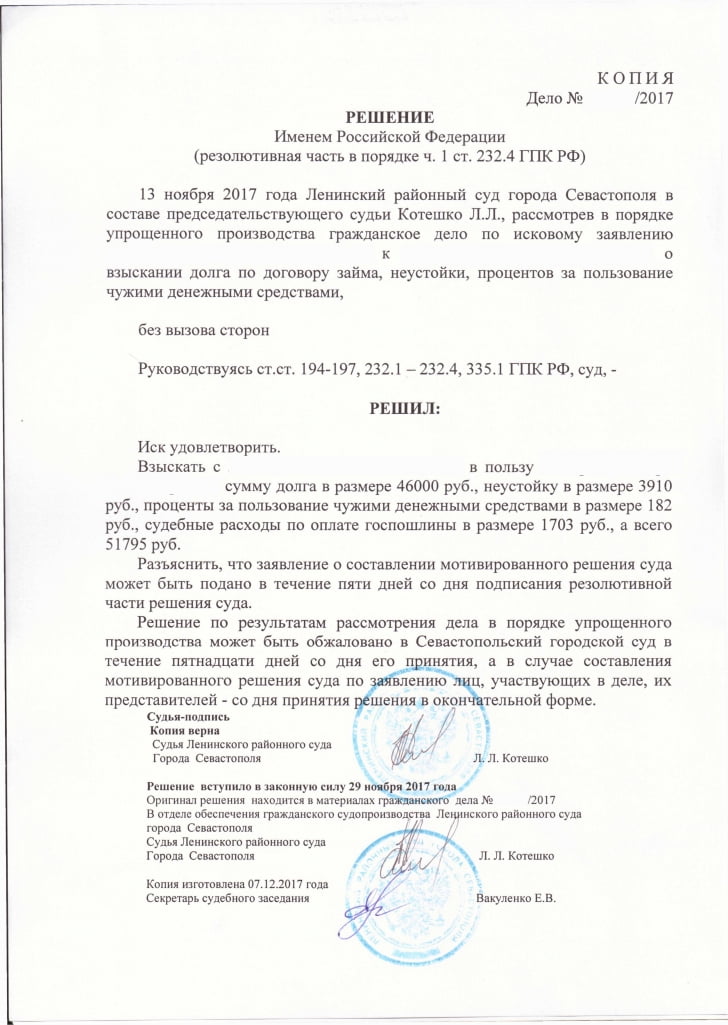 К О П И Я
Дело № /2017

РЕШЕНИЕ
Именем Российской Федерации
(резолютивная часть в порядке ч. 1 ст. 232.4 ГПК РФ)

13 ноября 2017 года Ленинский районный суд города Севастополя в составе председательствующего судьи Котешко Л.Л., рассмотрев в порядке упрощенного производства гражданское дело по исковому заявлению к о взыскании долга по договору займа, неустойки, процентов за пользование чужими денежными средствами,

без вызова сторон

Руководствуясь ст.ст. 194-197, 232.1 – 232.4, 335.1 ГПК РФ, суд, -

РЕШИЛ:

Иск удовлетворить.

Взыскать с в пользу сумму долга в размере 46000 руб., неустойку в размере 3910 руб., проценты за пользование чужими денежными средствами в размере 182 руб., судебные расходы по оплате госпошлины в размере 1703 руб., а всего 51795 руб.

Разъяснить, что заявление о составлении мотивированного решения суда может быть подано в течение пяти дней со дня подписания резолютивной части решения суда.

Решение по результатам рассмотрения дела в порядке упрощенного производства может быть обжаловано в Севастопольский городской суд в течение пятнадцати дней со дня его принятия, а в случае составления мотивированного решения суда по заявлению лиц, участвующих в деле, их представителей - со дня принятия решения в окончательной форме.

Судья-подпись
Копия верна
Судья Ленинского районного суда
Города Севастополя Л. Л. Котешко

Решение вступило в законную силу 29 ноября 2017 года
Оригинал решения находится в материалах гражданского дела № /2017
В отделе обеспечения гражданского судопроизводства Ленинского районного суда города Севастополя
Судья Ленинского районного суда
Города Севастополя Л. Л. Котешко

Копия изготовлена 07.12.2017 года
Секретарь судебного заседания Вакуленко Е.В.